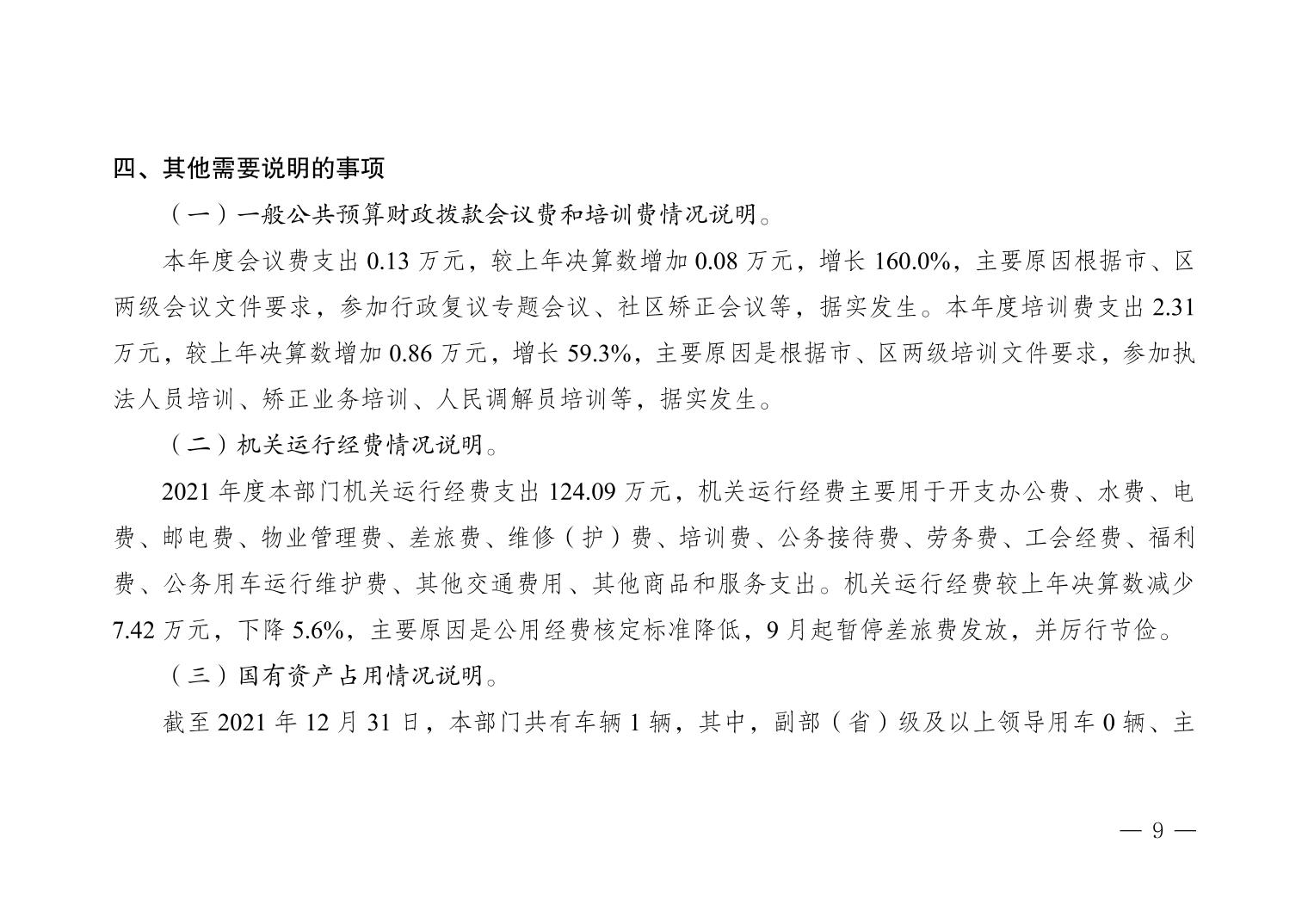 四、其他需要说明的事项

（一）一般公共预算财政拨款会议费和培训费情况说明。

本年度会议费支出 0.13 万元，较上年决算数增加 0.08 万元，增长 160.0%，主要原因根据市、区两级会议文件要求，参加行政复议专题会议、社区矫正会议等，据实发生。本年度培训费支出 2.31 万元，较上年决算数增加 0.86 万元，增长 59.3%，主要原因是根据市、区两级培训文件要求，参加执法人员培训、矫正业务培训、人民调解员培训等，据实发生。

（二）机关运行经费情况说明。

2021 年度本部门机关运行经费支出 124.09 万元，机关运行经费主要用于开支办公费、水费、电费、邮电费、物业管理费、差旅费、维修（护）费、培训费、公务接待费、劳务费、工会经费、福利费、公务用车运行维护费、其他交通费用、其他商品和服务支出。机关运行经费较上年决算数减少 7.42 万元，下降 5.6%，主要原因是公用经费核定标准降低，9 月起暂停差旅费发放，并厉行节俭。

（三）国有资产占用情况说明。

截至 2021 年 12 月 31 日，本部门共有车辆 1 辆，其中，副部（省）级及以上领导用车 0 辆、主

— 9 —